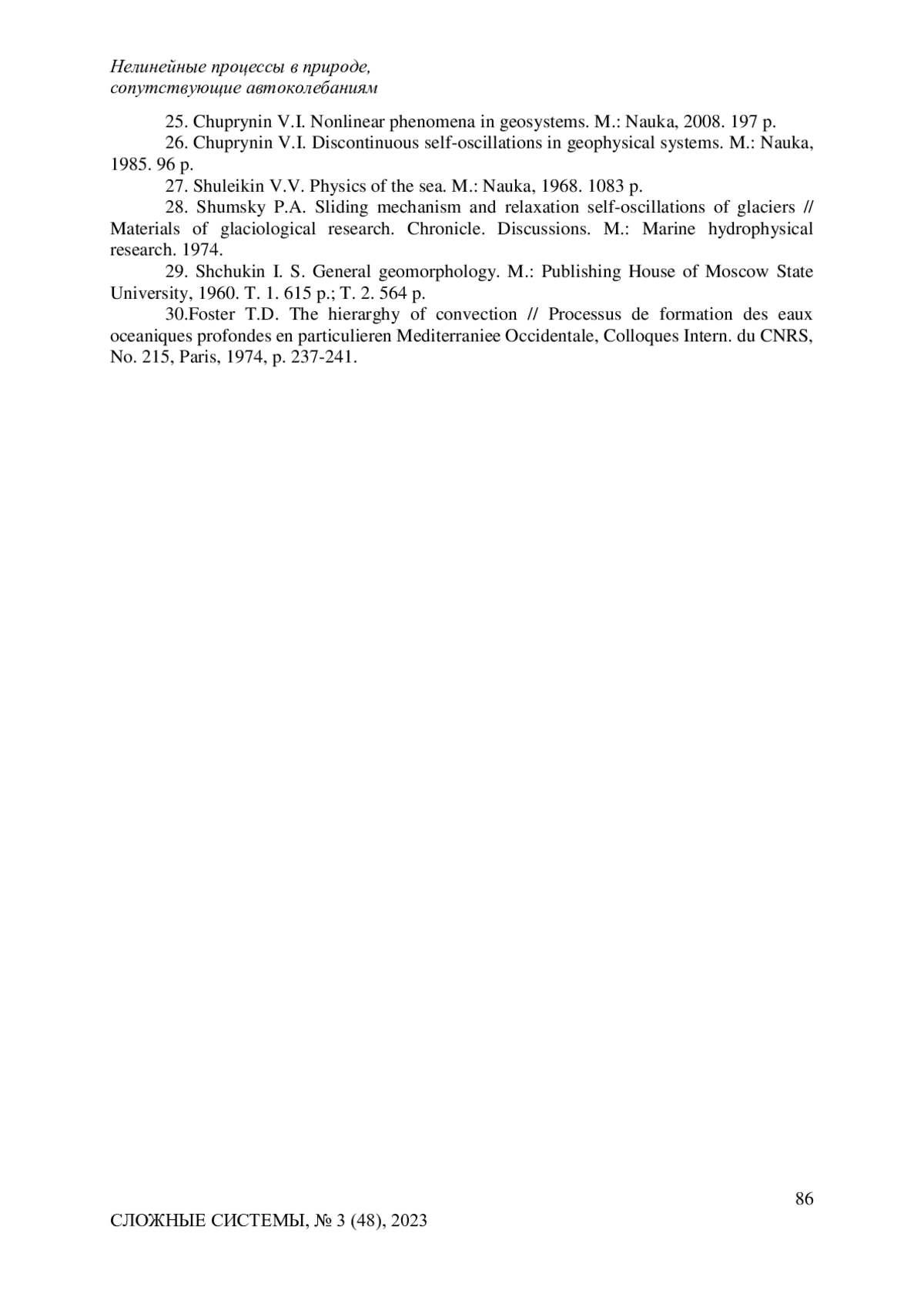 Нелинейные процессы в природе,
сопутствующие автоколебаниям

25. Chuprynin V.I. Nonlinear phenomena in geosystems. M.: Nauka, 2008. 197 p.

26. Chuprynin V.I. Discontinuous self-oscillations in geophysical systems. M.: Nauka, 1985. 96 p.

27. Shuleikin V.V. Physics of the sea. M.: Nauka, 1968. 1083 p.

28. Shumsky P.A. Sliding mechanism and relaxation self-oscillations of glaciers // Materials of glaciological research. Chronicle. Discussions. M.: Marine hydrophysical research. 1974.

29. Shchukin I. S. General geomorphology. M.: Publishing House of Moscow State University, 1960. T. 1. 615 p.; T. 2. 564 p.

30.Foster T.D. The hierarghy of convection // Processus de formation des eaux oceaniques profondes en particulieren Mediterraniee Occidentale, Colloques Intern. du CNRS, No. 215, Paris, 1974, p. 237-241.

86

СЛОЖНЫЕ СИСТЕМЫ, № 3 (48), 2023